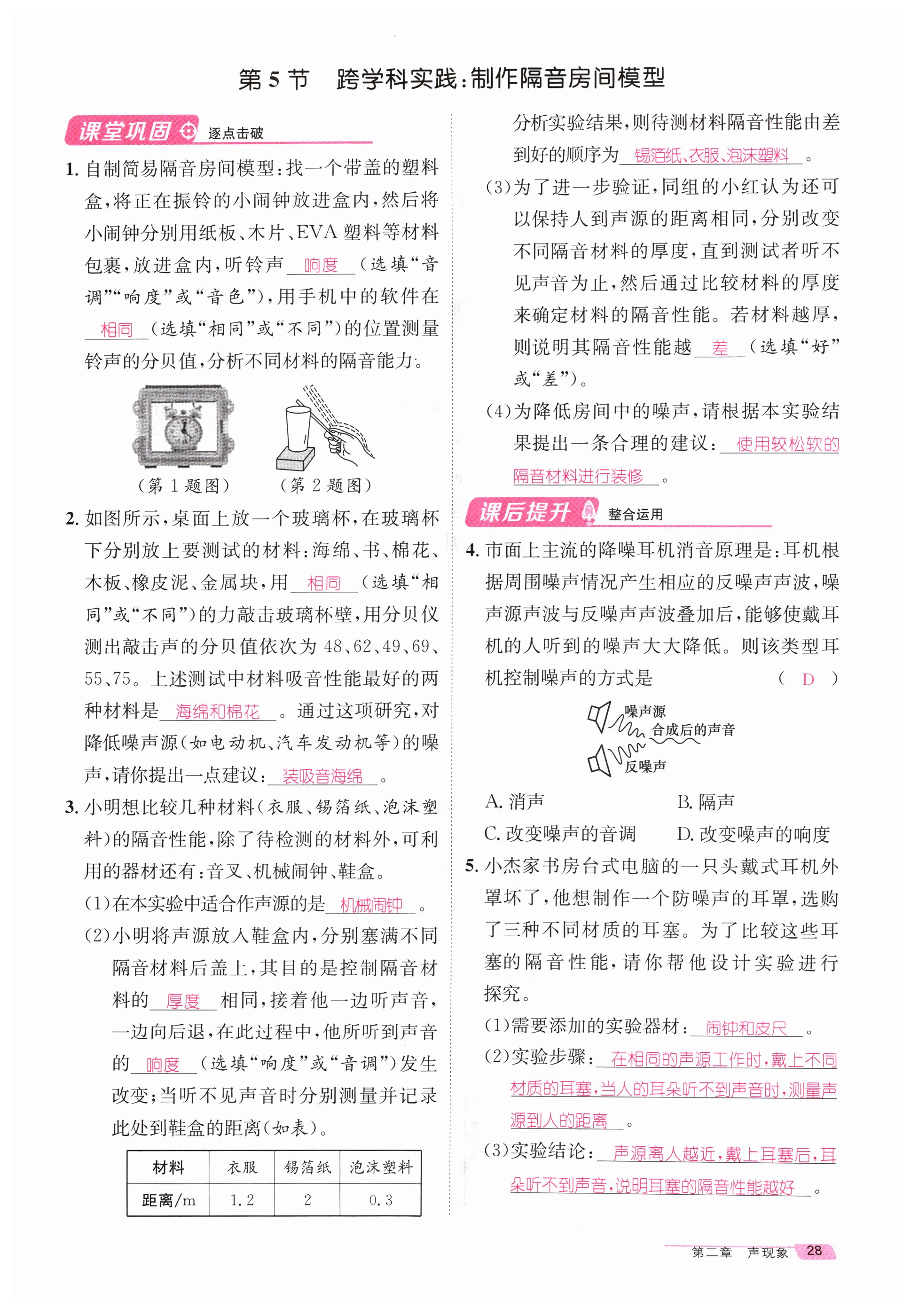 第 5 节　跨学科实践:制作隔音房间模型

课堂巩固　逐点击破

1. 自制简易隔音房间模型:找一个带盖的塑料盒,将正在振铃的小闹钟放进盒内,然后将小闹钟分别用纸板、木片、EVA 塑料等材料包裹,放进盒内,听铃声 响度 (选填“音调”“响度”或“音色”),用手机中的软件在 相同 (选填“相同”或“不同”)的位置测量铃声的分贝值,分析不同材料的隔音能力。

(第 1 题图)　(第 2 题图)

2. 如图所示,桌面上放一个玻璃杯,在玻璃杯下分别放上要测试的材料:海绵、书、棉花、木板、橡皮泥、金属块,用 相同 (选填“相同”或“不同”)的力敲击玻璃杯壁,用分贝仪测出敲击声的分贝值依次为 48、62、49、69、55、75。上述测试中材料吸音性能最好的两种材料是 海绵和棉花 。通过这项研究,对降低噪声源(如电动机、汽车发动机等)的噪声,请你提出一点建议: 装吸音海绵 。

3. 小明想比较几种材料(衣服、锡箔纸、泡沫塑料)的隔音性能,除了待检测的材料外,可利用的器材还有:音叉、机械闹钟、鞋盒。

(1)在本实验中适合作声源的是 机械闹钟 。

(2)小明将声源放入鞋盒内,分别塞满不同隔音材料后盖上,其目的是控制隔音材料的 厚度 相同,接着他一边听声音,一边向后退,在此过程中,他所听到声音的 响度 (选填“响度”或“音调”)发生改变;当听不见声音时分别测量并记录此处到鞋盒的距离(如表)。

| 材料 | 衣服 | 锡箔纸 | 泡沫塑料 |
|---|---|---|---|
| 距离/m | 1.2 | 2 | 0.3 |

分析实验结果,则待测材料隔音性能由差到好的顺序为 锡箔纸、衣服、泡沫塑料 。

(3)为了进一步验证,同组的小红认为还可以保持人到声源的距离相同,分别改变不同隔音材料的厚度,直到测试者听不见声音为止,然后通过比较材料的厚度来确定材料的隔音性能。若材料越厚,则说明其隔音性能越 差 (选填“好”或“差”)。

(4)为降低房间中的噪声,请根据本实验结果提出一条合理的建议: 使用较松软的隔音材料进行装修 。

课后提升　整合运用

4. 市面上主流的降噪耳机消音原理是:耳机根据周围噪声情况产生相应的反噪声声波,噪声源声波与反噪声声波叠加后,能够使戴耳机的人听到的噪声大大降低。则该类型耳机控制噪声的方式是 ( D )

噪声源
合成后的声音
反噪声

A. 消声　B. 隔声
C. 改变噪声的音调　D. 改变噪声的响度

5. 小杰家书房台式电脑的一只头戴式耳机外罩坏了,他想制作一个防噪声的耳罩,选购了三种不同材质的耳塞。为了比较这些耳塞的隔音性能,请你帮他设计实验进行探究。

(1)需要添加的实验器材: 闹钟和皮尺 。

(2)实验步骤: 在相同的声源工作时,戴上不同材质的耳塞,当人的耳朵听不到声音时,测量声源到人的距离 。

(3)实验结论: 声源离人越近,戴上耳塞后,耳朵听不到声音,说明耳塞的隔音性能越好 。

第二章　声现象　28